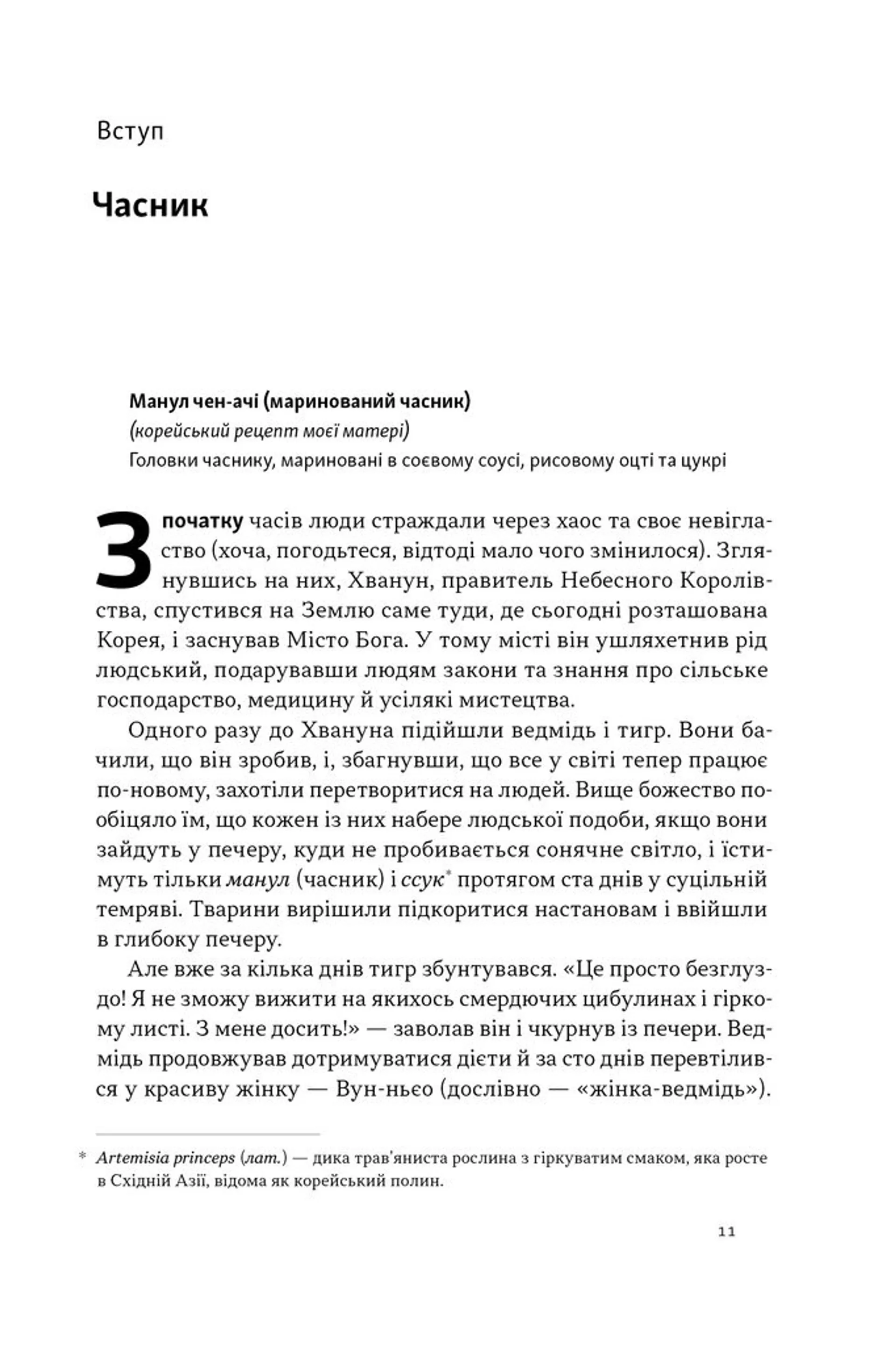 Вступ

Часник

Манул чен-ачі (маринований часник)
(корейський рецепт моєї матері)
Головки часнику, мариновані в соєвому соусі, рисовому оцті та цукрі

З початку часів люди страждали через хаос та своє невігластво (хоча, погодьтеся, відтоді мало чого змінилося). Зглянувшись на них, Хванун, правитель Небесного Королівства, спустився на Землю саме туди, де сьогодні розташована Корея, і заснував Місто Бога. У тому місті він ушляхетнив рід людський, подарувавши людям закони та знання про сільське господарство, медицину й усілякі мистецтва.

Одного разу до Хвануна підійшли ведмідь і тигр. Вони бачили, що він зробив, і, збагнувши, що все у світі тепер працює по-новому, захотіли перетворитися на людей. Вище божество пообіцяло їм, що кожен із них набере людської подоби, якщо вони зайдуть у печеру, куди не пробивається сонячне світло, і їстимуть тільки манул (часник) і ссук* протягом ста днів у суцільній темряві. Тварини вирішили підкоритися настановам і ввійшли в глибоку печеру.

Але вже за кілька днів тигр збунтувався. «Це просто безглуздо! Я не зможу вижити на якихось смердючих цибулинах і гіркому листі. З мене досить!» — заволав він і чкурнув із печери. Ведмідь продовжував дотримуватися дієти й за сто днів перевтілився у красиву жінку — Вун-ньєо (дослівно — «жінка-ведмідь»).

* Artemisia princeps (лат.) — дика трав'яниста рослина з гіркуватим смаком, яка росте в Східній Азії, відома як корейський полин.

11